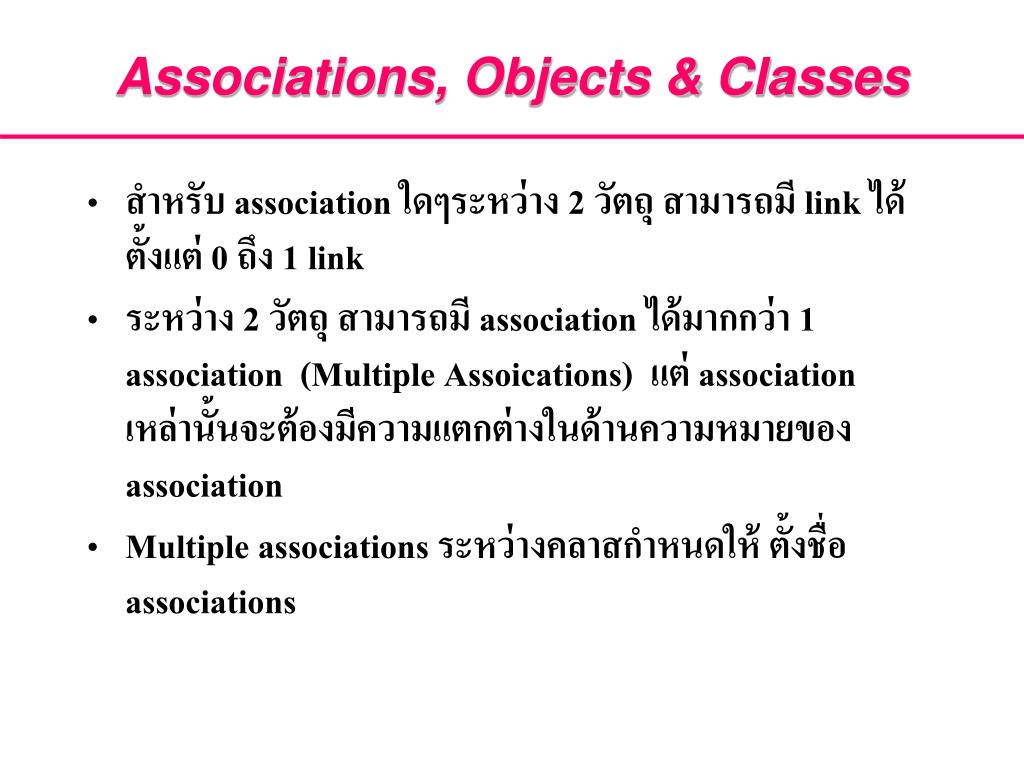 Associations, Objects & Classes

• สำหรับ association ใดๆระหว่าง 2 วัตถุ สามารถมี link ได้ตั้งแต่ 0 ถึง 1 link

• ระหว่าง 2 วัตถุ สามารถมี association ได้มากกว่า 1 association (Multiple Assoications) แต่ association เหล่านั้นจะต้องมีความแตกต่างในด้านความหมายของ association

• Multiple associations ระหว่างคลาสกำหนดให้ ตั้งชื่อ associations